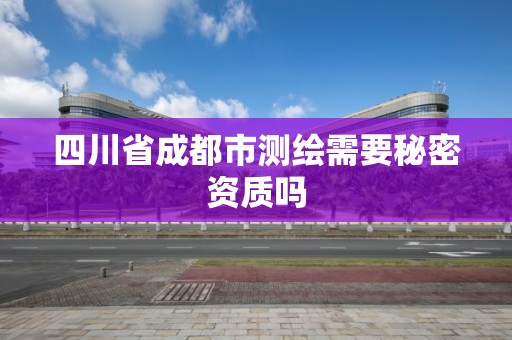 四川省成都市测绘需要秘密资质吗